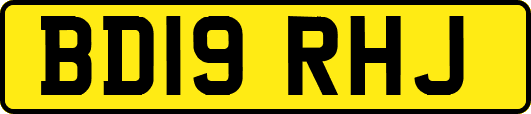 BD19 RHJ